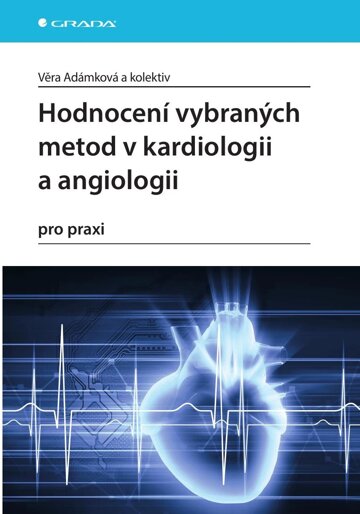 GRADA

Věra Adámková a kolektiv

Hodnocení vybraných metod v kardiologii a angiologii

pro praxi